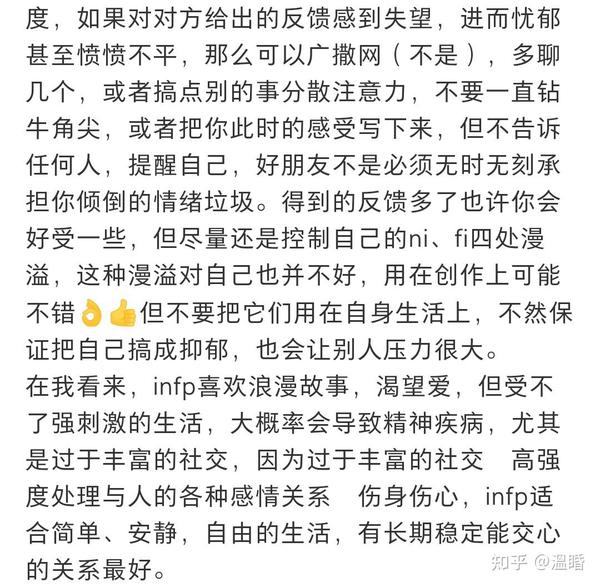 度，如果对对方给出的反馈感到失望，进而忧郁甚至愤愤不平，那么可以广撒网（不是），多聊几个，或者搞点别的事分散注意力，不要一直钻牛角尖，或者把你此时的感受写下来，但不告诉任何人，提醒自己，好朋友不是必须无时无刻承担你倾倒的情绪垃圾。得到的反馈多了也许你会好受一些，但尽量还是控制自己的ni、fi四处漫溢，这种漫溢对自己也并不好，用在创作上可能不错👌👍但不要把它们用在自身生活上，不然保证把自己搞成抑郁，也会让别人压力很大。
在我看来，infp喜欢浪漫故事，渴望爱，但受不了强刺激的生活，大概率会导致精神疾病，尤其是过于丰富的社交，因为过于丰富的社交 高强度处理与人的各种感情关系 伤身伤心，infp适合简单、安静，自由的生活，有长期稳定能交心的关系最好。

知乎 @温暗